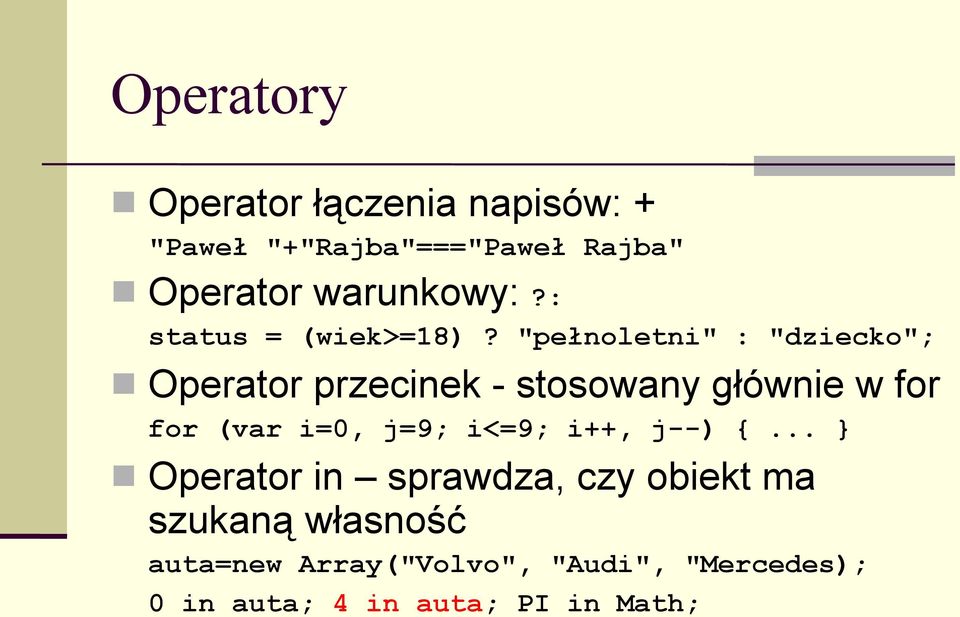 Operatory

Operator łączenia napisów: +
"Paweł "+"Rajba"==="Paweł Rajba"

Operator warunkowy: ?:
status = (wiek>=18) ? "pełnoletni" : "dziecko";

Operator przecinek - stosowany głównie w for
for (var i=0, j=9; i<=9; i++, j--) { ... }

Operator in – sprawdza, czy obiekt ma szukaną własność
auta=new Array("Volvo", "Audi", "Mercedes);
0 in auta; 4 in auta; PI in Math;